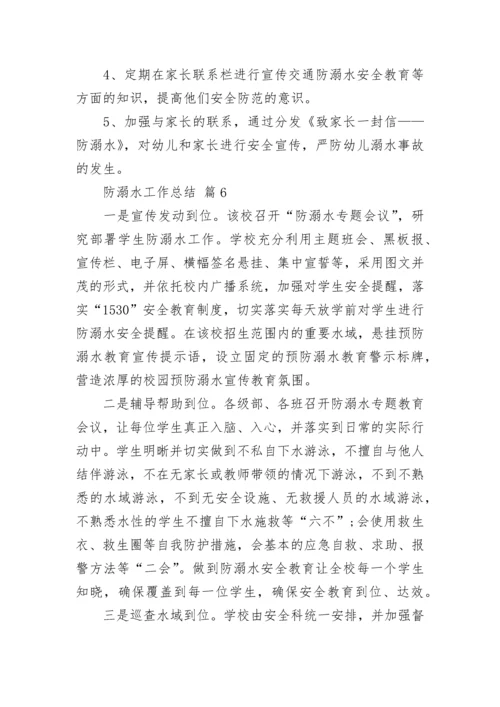 4、定期在家长联系栏进行宣传交通防溺水安全教育等方面的知识，提高他们安全防范的意识。

5、加强与家长的联系，通过分发《致家长一封信——防溺水》，对幼儿和家长进行安全宣传，严防幼儿溺水事故的发生。

防溺水工作总结 篇6

一是宣传发动到位。该校召开“防溺水专题会议”，研究部署学生防溺水工作。学校充分利用主题班会、黑板报、宣传栏、电子屏、横幅签名悬挂、集中宣誓等，采用图文并茂的形式，并依托校内广播系统，加强对学生安全提醒，落实“1530”安全教育制度，切实落实每天放学前对学生进行防溺水安全提醒。在该校招生范围内的重要水域，悬挂预防溺水教育宣传提示语，设立固定的预防溺水教育警示标牌，营造浓厚的校园预防溺水宣传教育氛围。

二是辅导帮助到位。各级部、各班召开防溺水专题教育会议，让每位学生真正入脑、入心，并落实到日常的实际行动中。学生明晰并切实做到不私自下水游泳，不擅自与他人结伴游泳，不在无家长或教师带领的情况下游泳，不到不熟悉的水域游泳，不到无安全设施、无救援人员的水域游泳，不熟悉水性的学生不擅自下水施救等“六不”；会使用救生衣、救生圈等自我防护措施，会基本的应急自救、求助、报警方法等“二会”。做到防溺水安全教育让全校每一个学生知晓，确保覆盖到每一位学生，确保安全教育到位、达效。

三是巡查水域到位。学校由安全科统一安排，并加强督